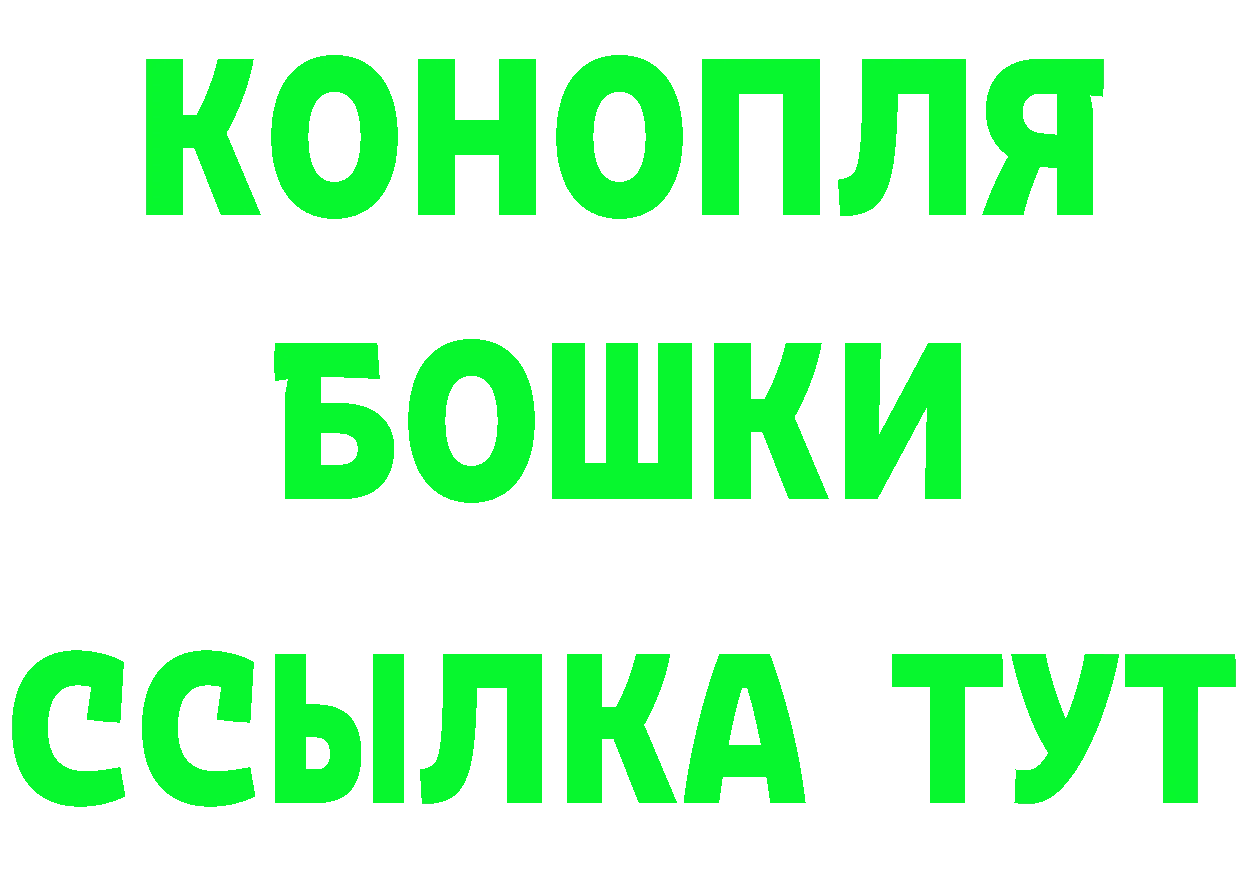 КОНОПЛЯ
БОШКИ
ССЫЛКА ТУТ